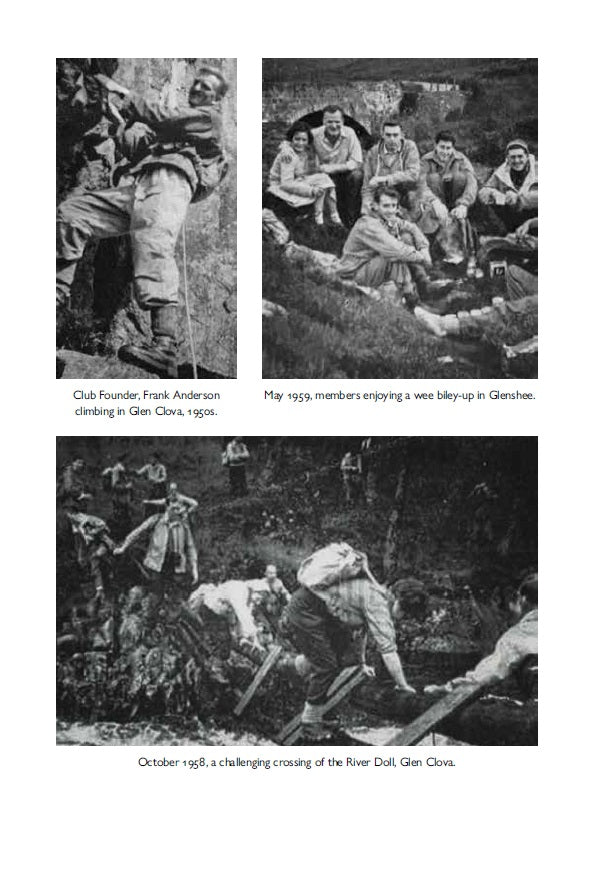 Club Founder, Frank Anderson climbing in Glen Clova, 1950s.

May 1959, members enjoying a wee biley-up in Glenshee.

October 1958, a challenging crossing of the River Doll, Glen Clova.